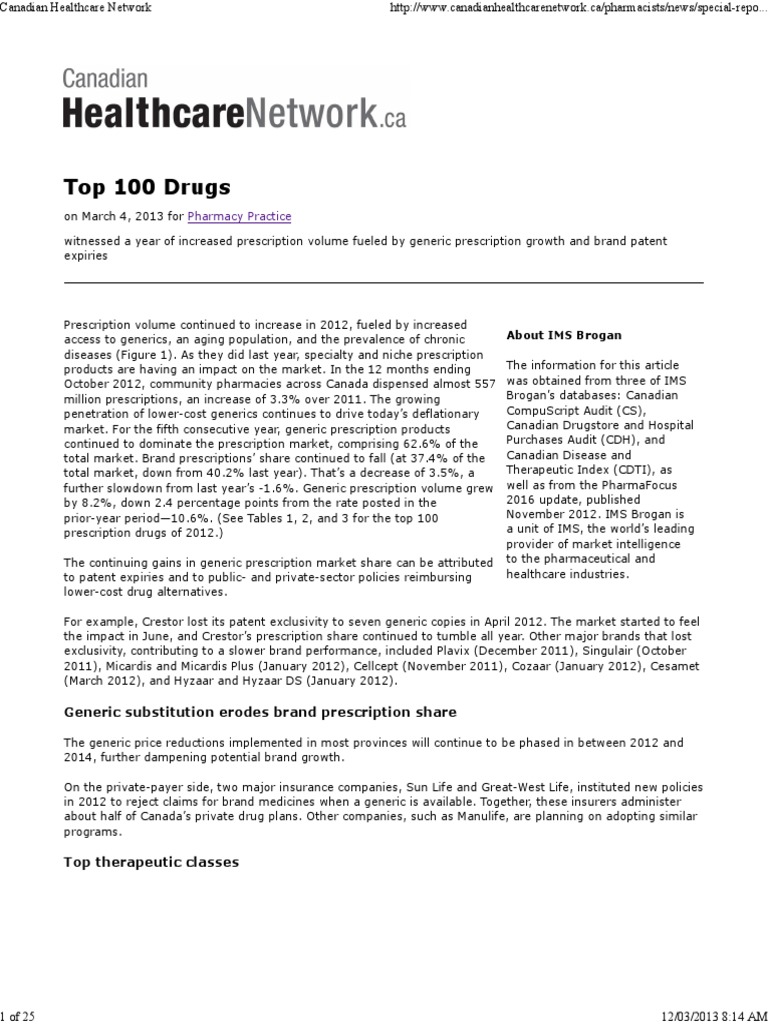 Canadian Healthcare Network

http://www.canadianhealthcarenetwork.ca/pharmacists/news/special-repo...

Canadian HealthcareNetwork.ca

Top 100 Drugs

on March 4, 2013 for Pharmacy Practice

witnessed a year of increased prescription volume fueled by generic prescription growth and brand patent expiries

Prescription volume continued to increase in 2012, fueled by increased access to generics, an aging population, and the prevalence of chronic diseases (Figure 1). As they did last year, specialty and niche prescription products are having an impact on the market. In the 12 months ending October 2012, community pharmacies across Canada dispensed almost 557 million prescriptions, an increase of 3.3% over 2011. The growing penetration of lower-cost generics continues to drive today's deflationary market. For the fifth consecutive year, generic prescription products continued to dominate the prescription market, comprising 62.6% of the total market. Brand prescriptions' share continued to fall (at 37.4% of the total market, down from 40.2% last year). That's a decrease of 3.5%, a further slowdown from last year's -1.6%. Generic prescription volume grew by 8.2%, down 2.4 percentage points from the rate posted in the prior-year period—10.6%. (See Tables 1, 2, and 3 for the top 100 prescription drugs of 2012.)

The continuing gains in generic prescription market share can be attributed to patent expiries and to public- and private-sector policies reimbursing lower-cost drug alternatives.

About IMS Brogan

The information for this article was obtained from three of IMS Brogan's databases: Canadian CompuScript Audit (CS), Canadian Drugstore and Hospital Purchases Audit (CDH), and Canadian Disease and Therapeutic Index (CDTI), as well as from the PharmaFocus 2016 update, published November 2012. IMS Brogan is a unit of IMS, the world's leading provider of market intelligence to the pharmaceutical and healthcare industries.

For example, Crestor lost its patent exclusivity to seven generic copies in April 2012. The market started to feel the impact in June, and Crestor's prescription share continued to tumble all year. Other major brands that lost exclusivity, contributing to a slower brand performance, included Plavix (December 2011), Singulair (October 2011), Micardis and Micardis Plus (January 2012), Cellcept (November 2011), Cozaar (January 2012), Cesamet (March 2012), and Hyzaar and Hyzaar DS (January 2012).

Generic substitution erodes brand prescription share

The generic price reductions implemented in most provinces will continue to be phased in between 2012 and 2014, further dampening potential brand growth.

On the private-payer side, two major insurance companies, Sun Life and Great-West Life, instituted new policies in 2012 to reject claims for brand medicines when a generic is available. Together, these insurers administer about half of Canada's private drug plans. Other companies, such as Manulife, are planning on adopting similar programs.

Top therapeutic classes

1 of 25

12/03/2013 8:14 AM